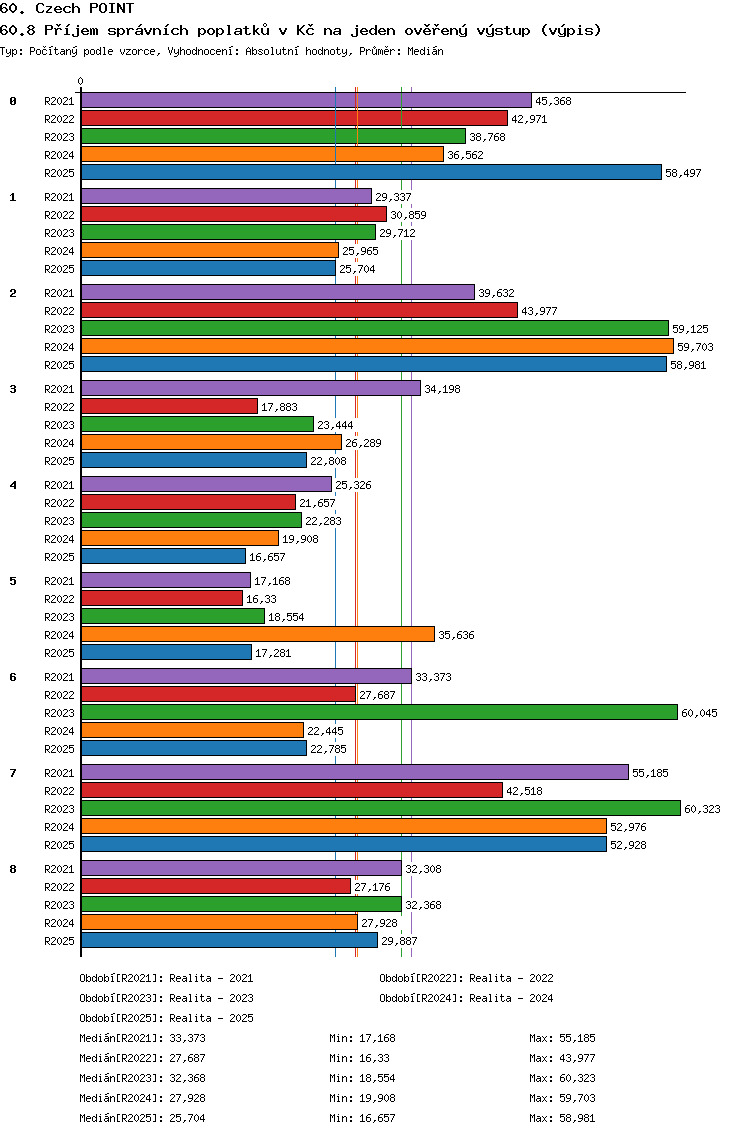 60. Czech POINT
60.8 Příjem správních poplatků v Kč na jeden ověřený výstup (výpis)
Typ: Počítaný podle vzorce, Vyhodnocení: Absolutní hodnoty, Průměr: Medián

0

0
R2021 45,368
R2022 42,971
R2023 38,768
R2024 36,562
R2025 58,497

1
R2021 29,337
R2022 30,859
R2023 29,712
R2024 25,965
R2025 25,704

2
R2021 39,632
R2022 43,977
R2023 59,125
R2024 59,703
R2025 58,981

3
R2021 34,198
R2022 17,883
R2023 23,444
R2024 26,289
R2025 22,808

4
R2021 25,326
R2022 21,657
R2023 22,283
R2024 19,908
R2025 16,657

5
R2021 17,168
R2022 16,33
R2023 18,554
R2024 35,636
R2025 17,281

6
R2021 33,373
R2022 27,687
R2023 60,045
R2024 22,445
R2025 22,785

7
R2021 55,185
R2022 42,518
R2023 60,323
R2024 52,976
R2025 52,928

8
R2021 32,308
R2022 27,176
R2023 32,368
R2024 27,928
R2025 29,887

Období[R2021]: Realita - 2021
Období[R2022]: Realita - 2022
Období[R2023]: Realita - 2023
Období[R2024]: Realita - 2024
Období[R2025]: Realita - 2025

Medián[R2021]: 33,373 Min: 17,168 Max: 55,185
Medián[R2022]: 27,687 Min: 16,33 Max: 43,977
Medián[R2023]: 32,368 Min: 18,554 Max: 60,323
Medián[R2024]: 27,928 Min: 19,908 Max: 59,703
Medián[R2025]: 25,704 Min: 16,657 Max: 58,981